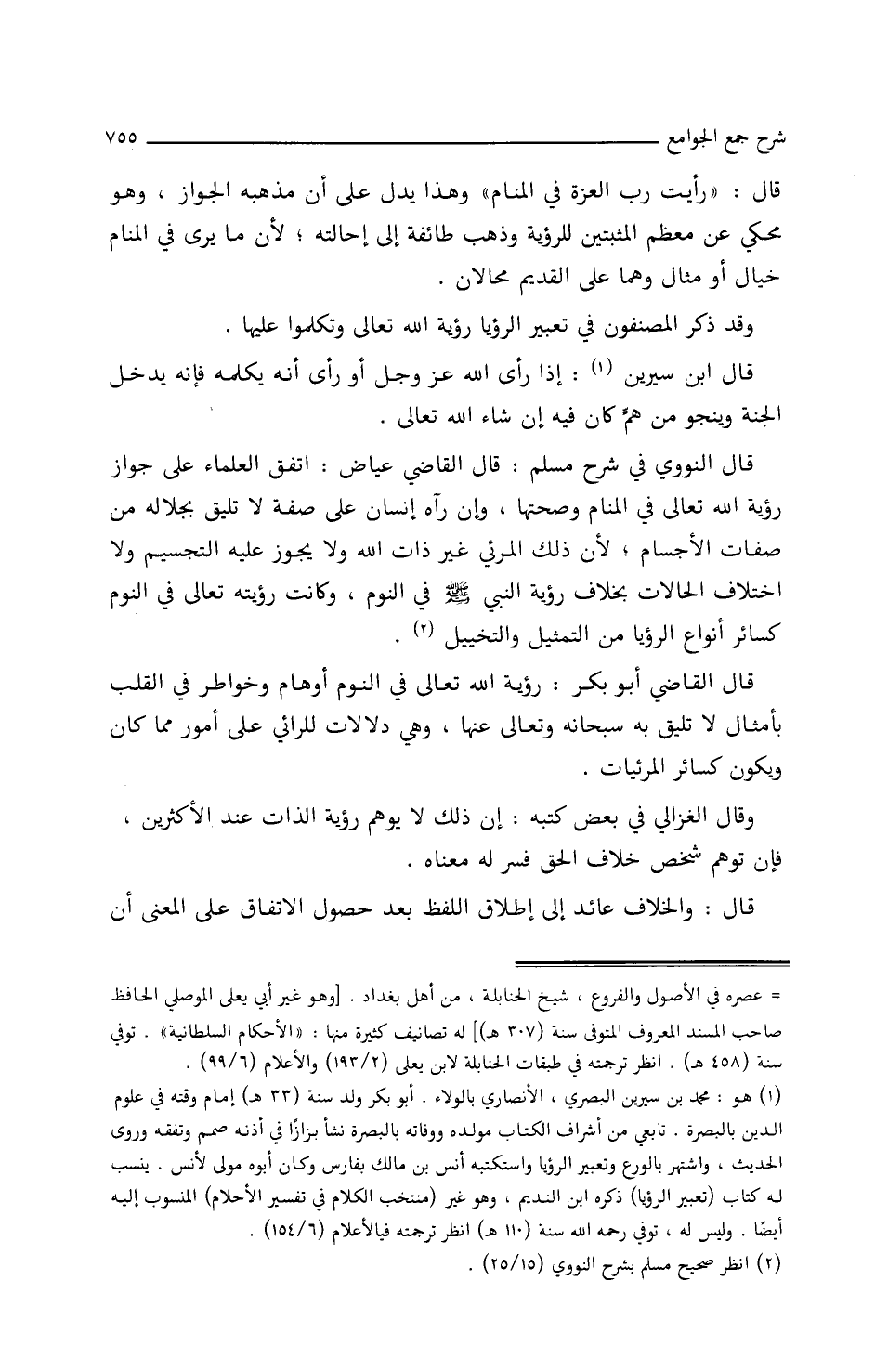 شرح جمع الجوامع ٧٥٥

قال : «رأيت رب العزة في المنام» وهذا يدل على أن مذهبه الجواز ، وهو محكي عن معظم المثبتين للرؤية وذهب طائفة إلى إحالته ؛ لأن ما يرى في المنام خيال أو مثال وهما على القديم محالان .

وقد ذكر المصنفون في تعبير الرؤيا رؤية الله تعالى وتكلموا عليها .

قال ابن سيرين (١) : إذا رأى الله عز وجل أو رأى أنه يكلمه فإنه يدخل الجنة وينجو من همٍّ كان فيه إن شاء الله تعالى .

قال النووي في شرح مسلم : قال القاضي عياض : اتفق العلماء على جواز رؤية الله تعالى في المنام وصحتها ، وإن رآه إنسان على صفة لا تليق بجلاله من صفات الأجسام ؛ لأن ذلك المرئي غير ذات الله ولا يجوز عليه التجسيم ولا اختلاف الحالات بخلاف رؤية النبي ﷺ في النوم ، وكانت رؤيته تعالى في النوم كسائر أنواع الرؤيا من التمثيل والتخييل (٢) .

قال القاضي أبو بكر : رؤية الله تعالى في النوم أوهام وخواطر في القلب بأمثال لا تليق به سبحانه وتعالى عنها ، وهي دلالات للرائي على أمور مما كان ويكون كسائر المرئيات .

وقال الغزالي في بعض كتبه : إن ذلك لا يوهم رؤية الذات عند الأكثرين ، فإن توهم شخص خلاف الحق فسر له معناه .

قال : والخلاف عائد إلى إطلاق اللفظ بعد حصول الاتفاق على المعنى أن

= عصره في الأصول والفروع ، شيخ الحنابلة ، من أهل بغداد . [وهو غير أبي يعلى الموصلي الحافظ صاحب المسند المعروف المتوفى سنة (٣٠٧ هـ)] له تصانيف كثيرة منها : «الأحكام السلطانية» . توفي سنة (٤٥٨ هـ) . انظر ترجمته في طبقات الحنابلة لابن يعلى (١٩٣/٢) والأعلام (٩٩/٦) .

(١) هو : محمد بن سيرين البصري ، الأنصاري بالولاء . أبو بكر ولد سنة (٣٣ هـ) إمام وقته في علوم الدين بالبصرة . تابعي من أشراف الكتاب مولده ووفاته بالبصرة نشأ بزازًا في أذنه صمم وتفقه وروى الحديث ، واشتهر بالورع وتعبير الرؤيا واستكتبه أنس بن مالك بفارس وكان أبوه مولى لأنس . ينسب له كتاب (تعبير الرؤيا) ذكره ابن النديم ، وهو غير (منتخب الكلام في تفسير الأحلام) المنسوب إليه أيضًا . وليس له ، توفي رحمه الله سنة (١١٠ هـ) انظر ترجمته فيالأعلام (١٥٤/٦) .

(٢) انظر صحيح مسلم بشرح النووي (٢٥/١٥) .